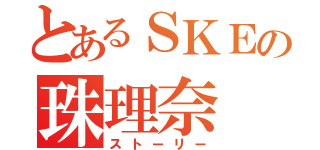 とあるＳＫＥの
珠理奈
ストーリー